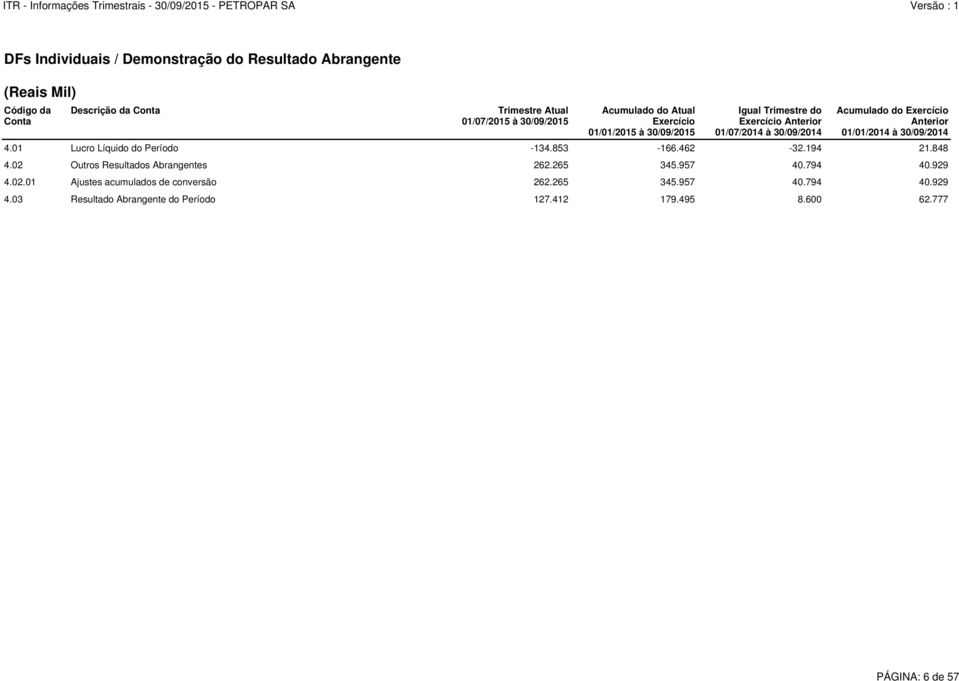 ITR - Informações Trimestrais - 30/09/2015 - PETROPAR SA

Versão : 1

DFs Individuais / Demonstração do Resultado Abrangente

(Reais Mil)

| Código da Conta | Descrição da Conta | Trimestre Atual 01/07/2015 à 30/09/2015 | Acumulado do Atual Exercício 01/01/2015 à 30/09/2015 | Igual Trimestre do Exercício Anterior 01/07/2014 à 30/09/2014 | Acumulado do Exercício Anterior 01/01/2014 à 30/09/2014 |
|---|---|---|---|---|---|
| 4.01 | Lucro Líquido do Período | -134.853 | -166.462 | -32.194 | 21.848 |
| 4.02 | Outros Resultados Abrangentes | 262.265 | 345.957 | 40.794 | 40.929 |
| 4.02.01 | Ajustes acumulados de conversão | 262.265 | 345.957 | 40.794 | 40.929 |
| 4.03 | Resultado Abrangente do Período | 127.412 | 179.495 | 8.600 | 62.777 |

PÁGINA: 6 de 57